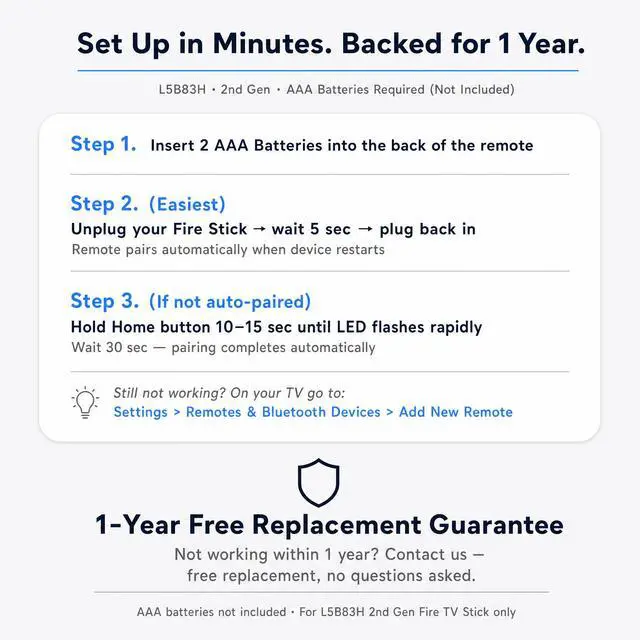 Set Up in Minutes. Backed for 1 Year.

L5B83H · 2nd Gen · AAA Batteries Required (Not Included)

Step 1. Insert 2 AAA Batteries into the back of the remote

Step 2. (Easiest)
Unplug your Fire Stick → wait 5 sec → plug back in
Remote pairs automatically when device restarts

Step 3. (If not auto-paired)
Hold Home button 10–15 sec until LED flashes rapidly
Wait 30 sec — pairing completes automatically

Still not working? On your TV go to:
Settings > Remotes & Bluetooth Devices > Add New Remote

1-Year Free Replacement Guarantee

Not working within 1 year? Contact us — free replacement, no questions asked.

AAA batteries not included · For L5B83H 2nd Gen Fire TV Stick only